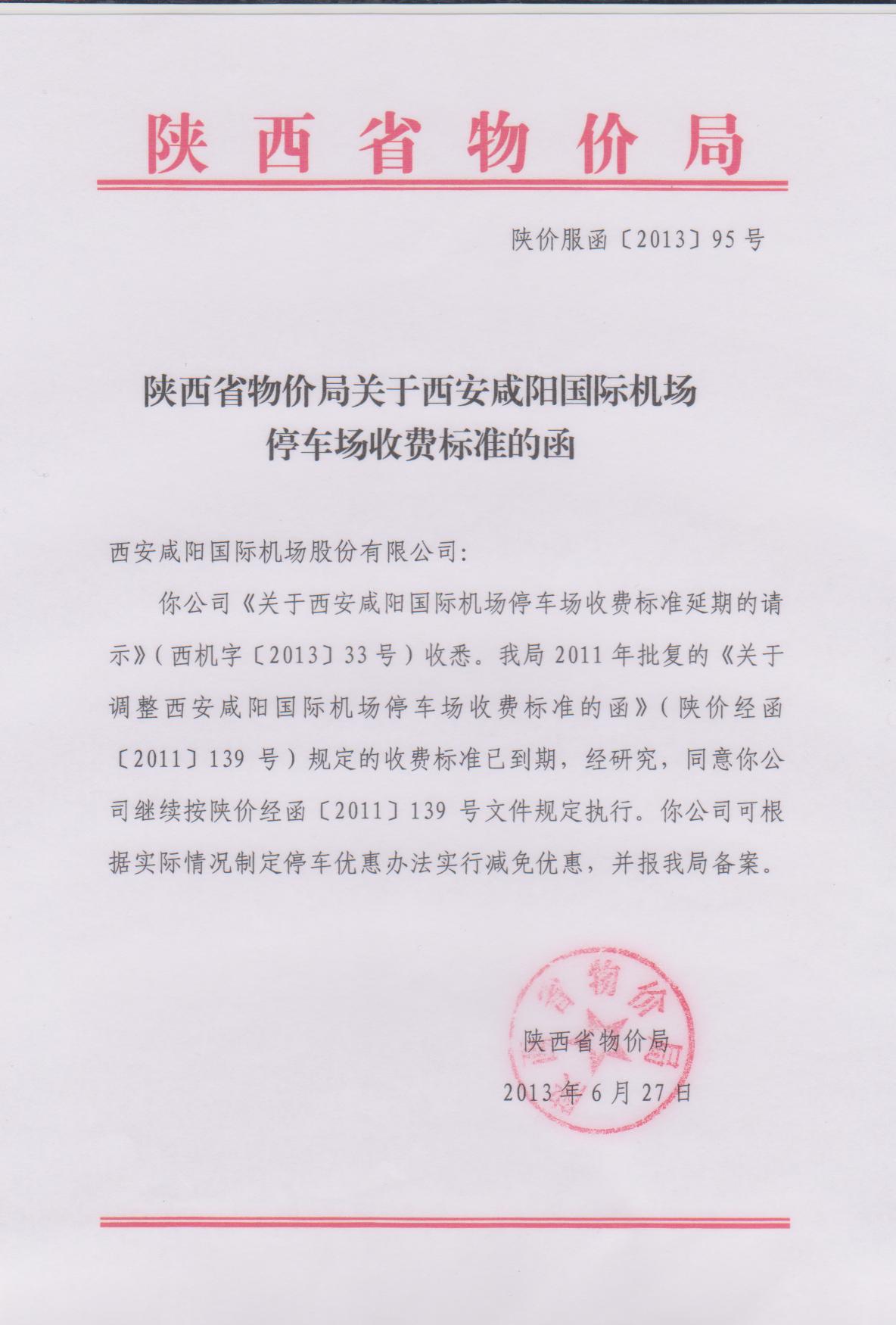 陕西省物价局

陕价服函〔2013〕95号

陕西省物价局关于西安咸阳国际机场停车场收费标准的函

西安咸阳国际机场股份有限公司:

你公司《关于西安咸阳国际机场停车场收费标准延期的请示》(西机字〔2013〕33号)收悉。我局2011年批复的《关于调整西安咸阳国际机场停车场收费标准的函》(陕价经函〔2011〕139号)规定的收费标准已到期,经研究,同意你公司继续按陕价经函〔2011〕139号文件规定执行。你公司可根据实际情况制定停车优惠办法实行减免优惠,并报我局备案。

陕西省物价局

2013年6月27日